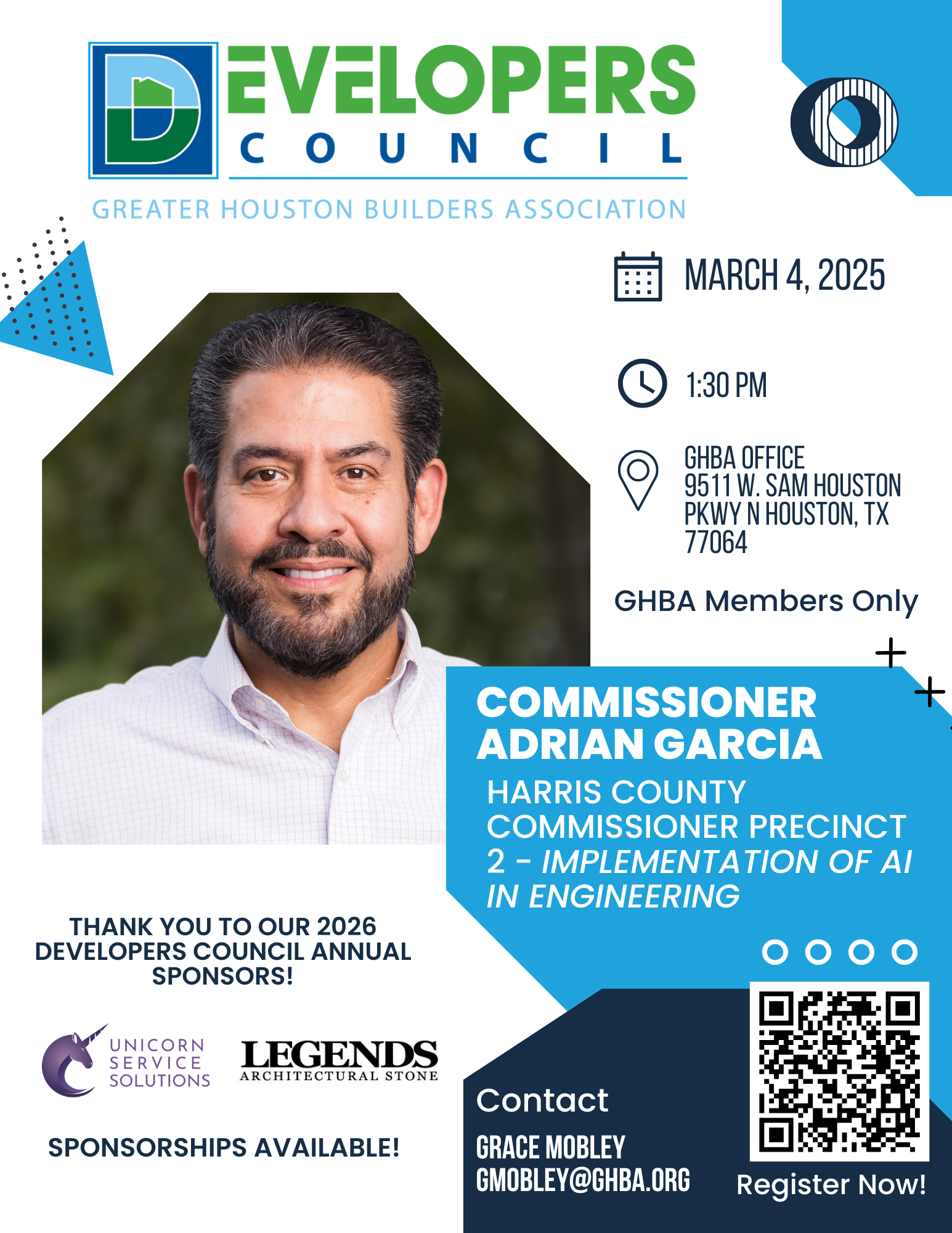 DEVELOPERS COUNCIL
GREATER HOUSTON BUILDERS ASSOCIATION

MARCH 4, 2025

1:30 PM

GHBA OFFICE
9511 W. SAM HOUSTON PKWY N HOUSTON, TX 77064

GHBA Members Only

COMMISSIONER ADRIAN GARCIA
HARRIS COUNTY COMMISSIONER PRECINCT 2 - IMPLEMENTATION OF AI IN ENGINEERING

THANK YOU TO OUR 2026 DEVELOPERS COUNCIL ANNUAL SPONSORS!

UNICORN SERVICE SOLUTIONS

LEGENDS ARCHITECTURAL STONE

SPONSORSHIPS AVAILABLE!

Contact
GRACE MOBLEY
GMOBLEY@GHBA.ORG

Register Now!